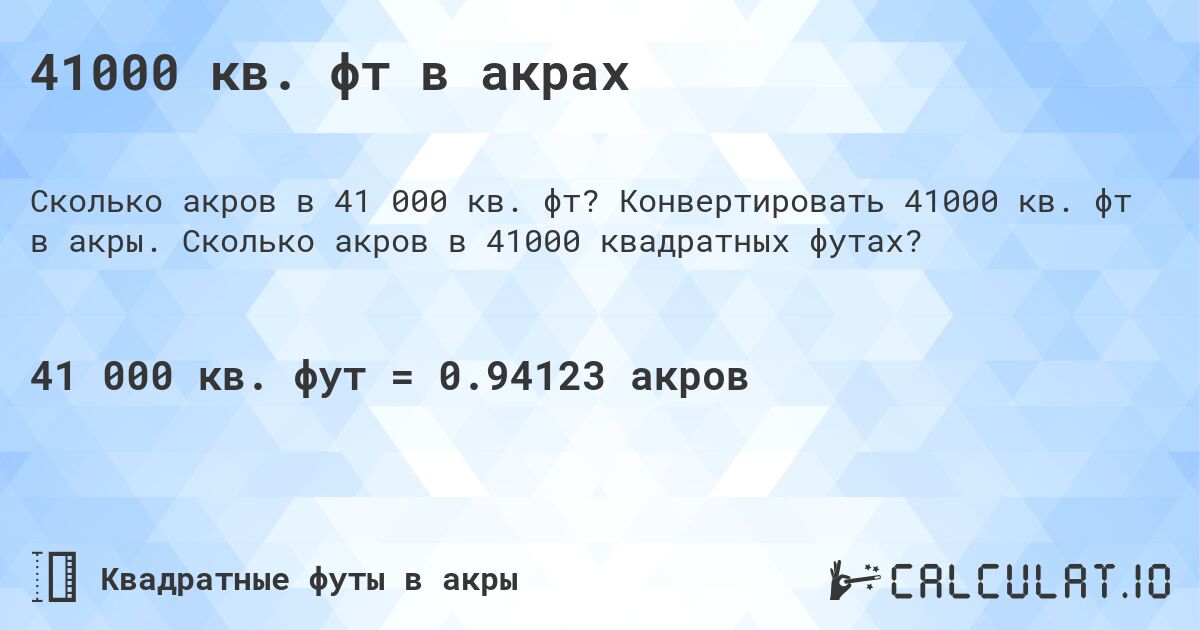 41000 кв. фт в акрах

Сколько акров в 41 000 кв. фт? Конвертировать 41000 кв. фт в акры. Сколько акров в 41000 квадратных футах?

41 000 кв. фут = 0.94123 акров

Квадратные футы в акры

CALCULAT.IO